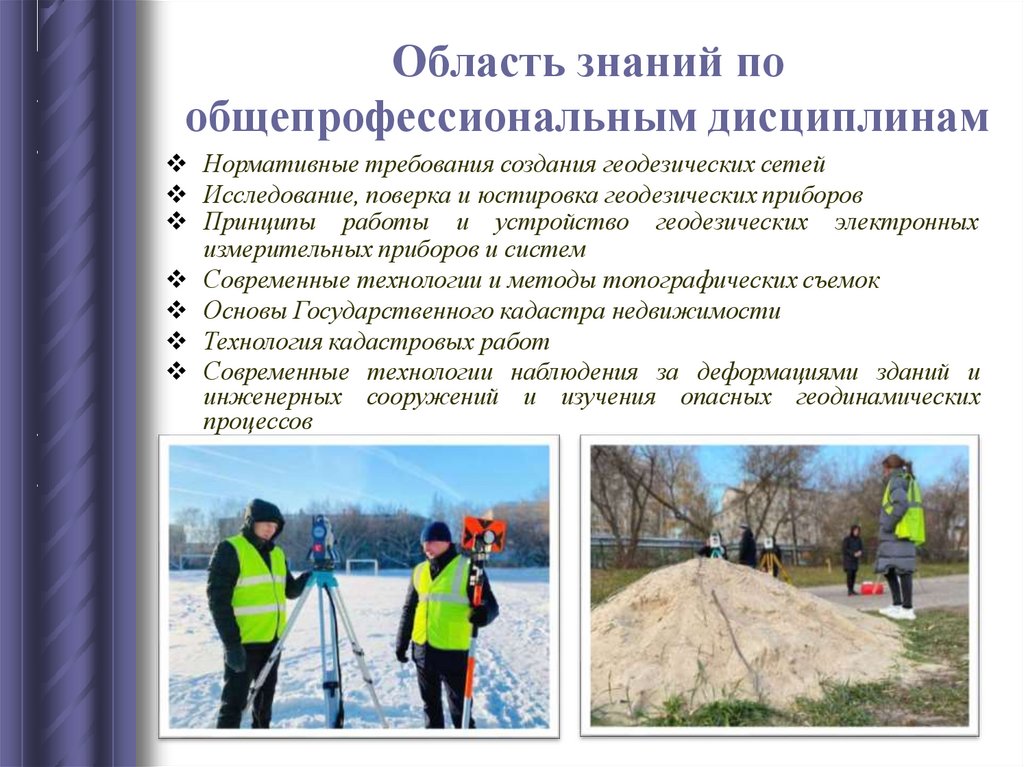 Область знаний по общепрофессиональным дисциплинам

❖ Нормативные требования создания геодезических сетей
❖ Исследование, поверка и юстировка геодезических приборов
❖ Принципы работы и устройство геодезических электронных измерительных приборов и систем
❖ Современные технологии и методы топографических съемок
❖ Основы Государственного кадастра недвижимости
❖ Технология кадастровых работ
❖ Современные технологии наблюдения за деформациями зданий и инженерных сооружений и изучения опасных геодинамических процессов